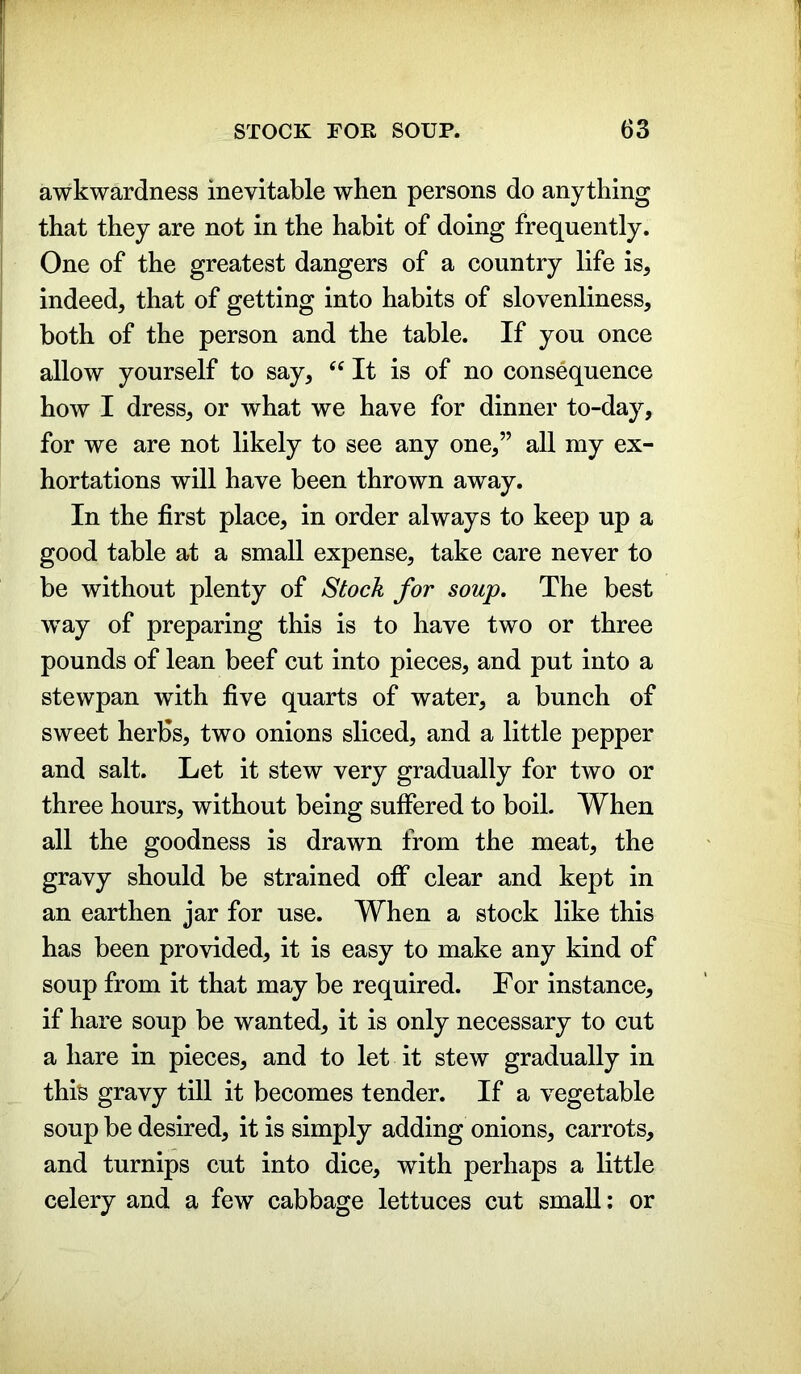 STOCK FOR SOUP. 63

awkwardness inevitable when persons do anything that they are not in the habit of doing frequently. One of the greatest dangers of a country life is, indeed, that of getting into habits of slovenliness, both of the person and the table. If you once allow yourself to say, “It is of no consequence how I dress, or what we have for dinner to-day, for we are not likely to see any one,” all my exhortations will have been thrown away.

In the first place, in order always to keep up a good table at a small expense, take care never to be without plenty of Stock for soup. The best way of preparing this is to have two or three pounds of lean beef cut into pieces, and put into a stewpan with five quarts of water, a bunch of sweet herbs, two onions sliced, and a little pepper and salt. Let it stew very gradually for two or three hours, without being suffered to boil. When all the goodness is drawn from the meat, the gravy should be strained off clear and kept in an earthen jar for use. When a stock like this has been provided, it is easy to make any kind of soup from it that may be required. For instance, if hare soup be wanted, it is only necessary to cut a hare in pieces, and to let it stew gradually in this gravy till it becomes tender. If a vegetable soup be desired, it is simply adding onions, carrots, and turnips cut into dice, with perhaps a little celery and a few cabbage lettuces cut small: or